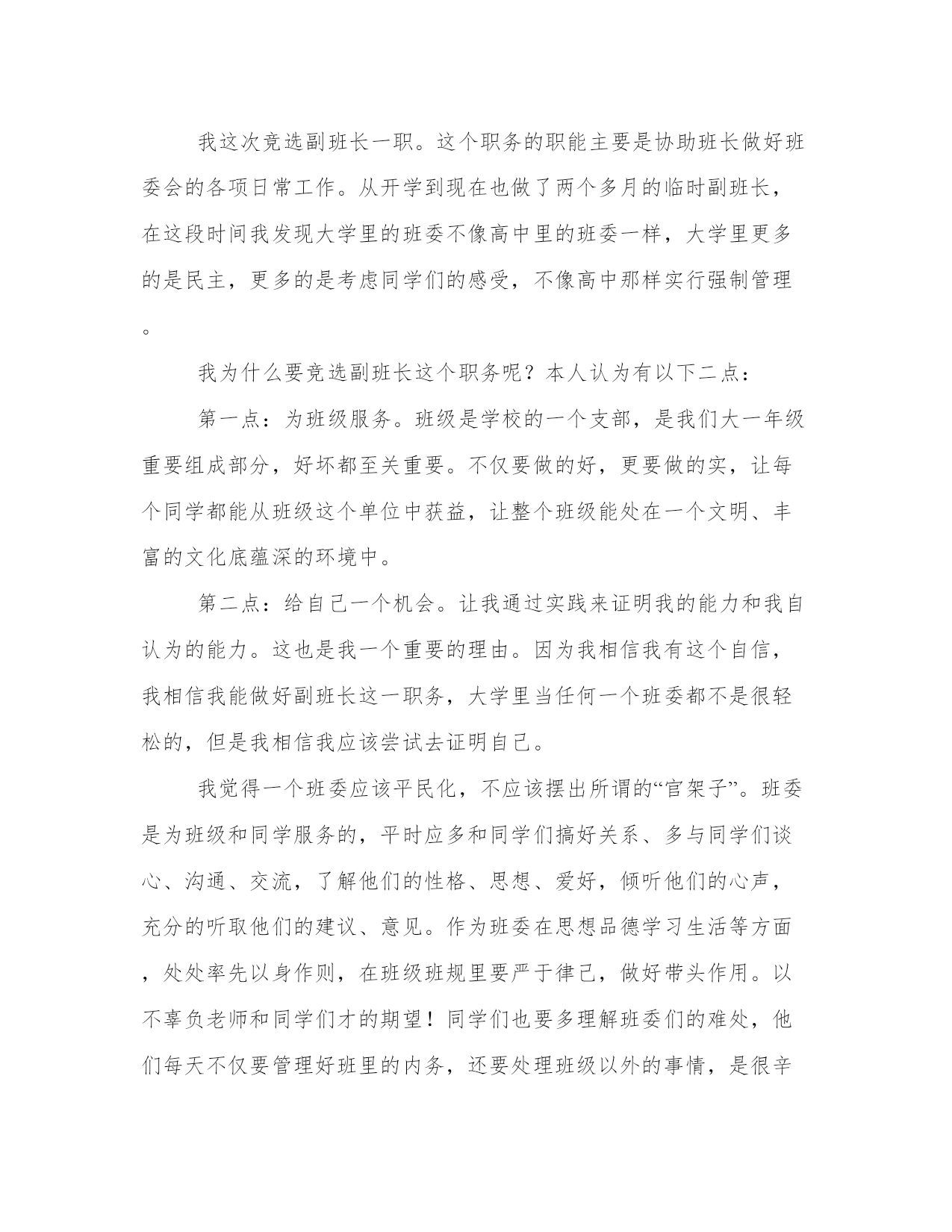 我这次竞选副班长一职。这个职务的职能主要是协助班长做好班委会的各项日常工作。从开学到现在也做了两个多月的临时副班长，在这段时间我发现大学里的班委不像高中里的班委一样，大学里更多的是民主，更多的是考虑同学们的感受，不像高中那样实行强制管理。

我为什么要竞选副班长这个职务呢？本人认为有以下二点：

第一点：为班级服务。班级是学校的一个支部，是我们大一年级重要组成部分，好坏都至关重要。不仅要做的好，更要做的实，让每个同学都能从班级这个单位中获益，让整个班级能处在一个文明、丰富的文化底蕴深的环境中。

第二点：给自己一个机会。让我通过实践来证明我的能力和我自认为的能力。这也是我一个重要的理由。因为我相信我有这个自信，我相信我能做好副班长这一职务，大学里当任何一个班委都不是很轻松的，但是我相信我应该尝试去证明自己。

我觉得一个班委应该平民化，不应该摆出所谓的“官架子”。班委是为班级和同学服务的，平时应多和同学们搞好关系、多与同学们谈心、沟通、交流，了解他们的性格、思想、爱好，倾听他们的心声，充分的听取他们的建议、意见。作为班委在思想品德学习生活等方面，处处率先以身作则，在班级班规里要严于律己，做好带头作用。以不辜负老师和同学们才的期望！同学们也要多理解班委们的难处，他们每天不仅要管理好班里的内务，还要处理班级以外的事情，是很辛